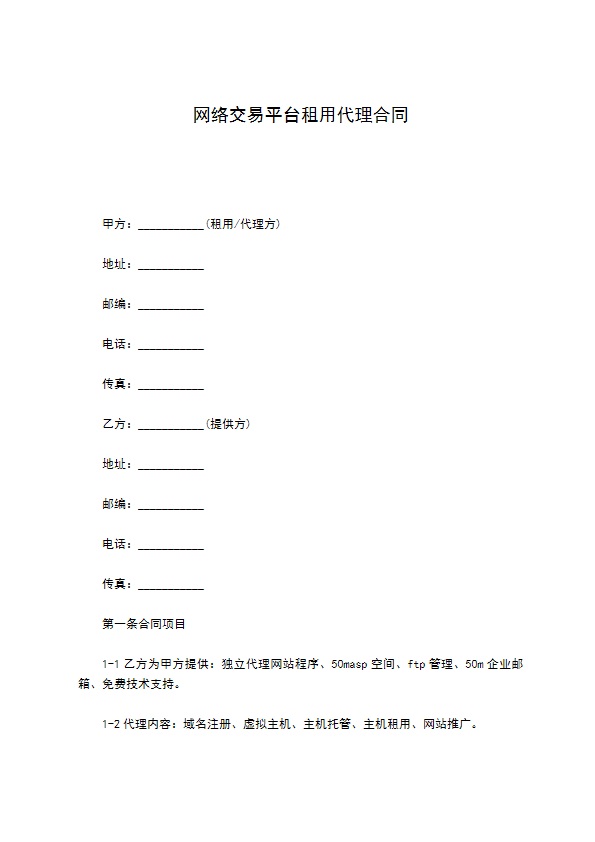 网络交易平台租用代理合同

甲方：__________(租用/代理方)

地址：__________

邮编：__________

电话：__________

传真：__________

乙方：__________(提供方)

地址：__________

邮编：__________

电话：__________

传真：__________

第一条合同项目

1-1 乙方为甲方提供：独立代理网站程序、50masp 空间、ftp 管理、50m 企业邮箱、免费技术支持。

1-2 代理内容：域名注册、虚拟主机、主机托管、主机租用、网站推广。